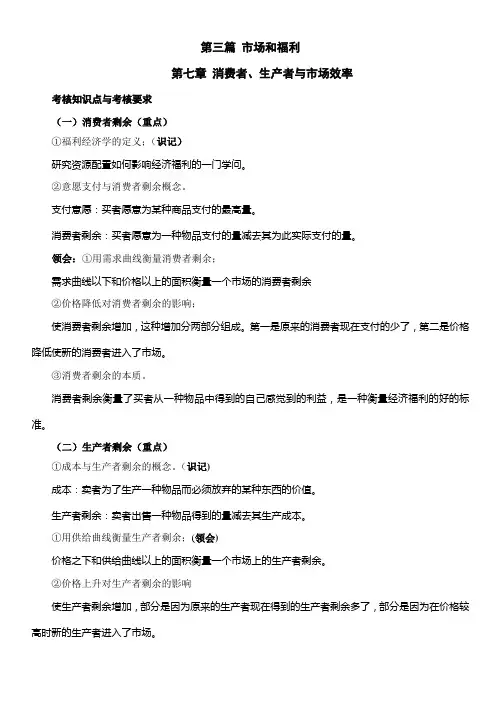 第三篇 市场和福利

第七章 消费者、生产者与市场效率

考核知识点与考核要求

（一）消费者剩余（重点）

①福利经济学的定义：（识记）

研究资源配置如何影响经济福利的一门学问。

②意愿支付与消费者剩余概念。

支付意愿：买者愿意为某种商品支付的最高量。

消费者剩余：买者愿意为一种物品支付的量减去其为此实际支付的量。

领会：①用需求曲线衡量消费者剩余：

需求曲线以下和价格以上的面积衡量一个市场的消费者剩余

②价格降低对消费者剩余的影响：

使消费者剩余增加，这种增加分两部分组成。第一是原来的消费者现在支付的少了，第二是价格降低使新的消费者进入了市场。

③消费者剩余的本质。

消费者剩余衡量了买者从一种物品中得到的自己感觉到的利益，是一种衡量经济福利的好的标准。

（二）生产者剩余（重点）

①成本与生产者剩余的概念。（识记）

成本：卖者为了生产一种物品而必须放弃的某种东西的价值。

生产者剩余：卖者出售一种物品得到的量减去其生产成本。

①用供给曲线衡量生产者剩余：（领会）

价格之下和供给曲线以上的面积衡量一个市场上的生产者剩余。

②价格上升对生产者剩余的影响

使生产者剩余增加，部分是因为原来的生产者现在得到的生产者剩余多了，部分是因为在价格较高时新的生产者进入了市场。